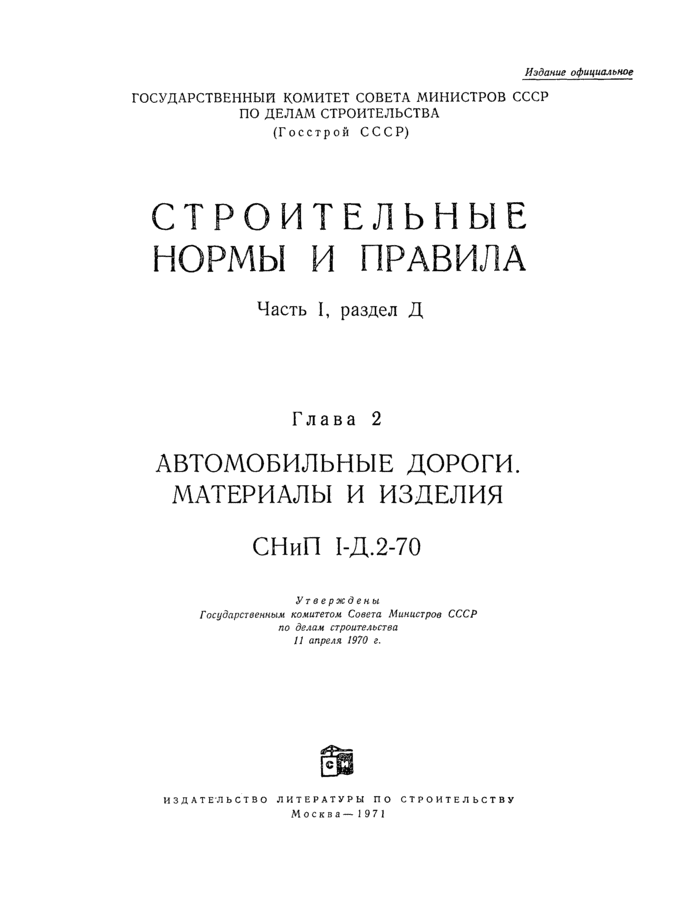 Издание официальное

ГОСУДАРСТВЕННЫЙ КОМИТЕТ СОВЕТА МИНИСТРОВ СССР
ПО ДЕЛАМ СТРОИТЕЛЬСТВА
(Госстрой СССР)

СТРОИТЕЛЬНЫЕ
НОРМЫ И ПРАВИЛА

Часть I, раздел Д

Глава 2

АВТОМОБИЛЬНЫЕ ДОРОГИ.
МАТЕРИАЛЫ И ИЗДЕЛИЯ

СНиП I-Д.2-70

Утверждены
Государственным комитетом Совета Министров СССР
по делам строительства
11 апреля 1970 г.

СИ

ИЗДАТЕЛЬСТВО ЛИТЕРАТУРЫ ПО СТРОИТЕЛЬСТВУ
Москва — 1971